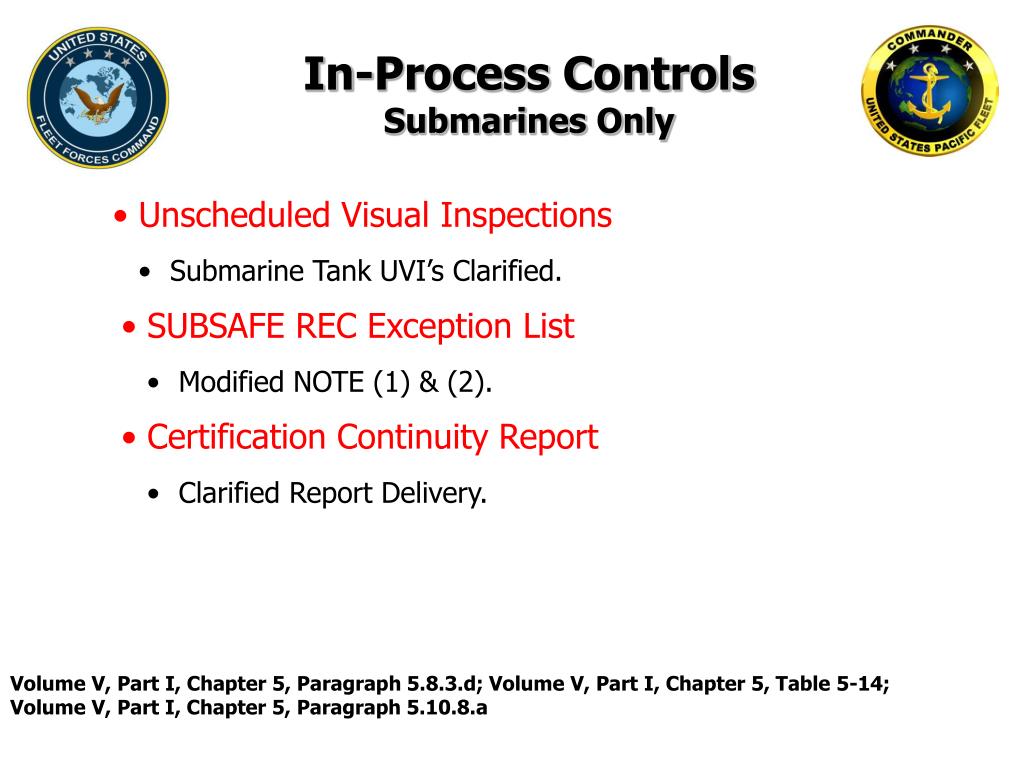 UNITED STATES FLEET FORCES COMMAND

In-Process Controls
Submarines Only

COMMANDER UNITED STATES PACIFIC FLEET

• Unscheduled Visual Inspections
• Submarine Tank UVI's Clarified.
• SUBSAFE REC Exception List
• Modified NOTE (1) & (2).
• Certification Continuity Report
• Clarified Report Delivery.

Volume V, Part I, Chapter 5, Paragraph 5.8.3.d; Volume V, Part I, Chapter 5, Table 5-14; Volume V, Part I, Chapter 5, Paragraph 5.10.8.a